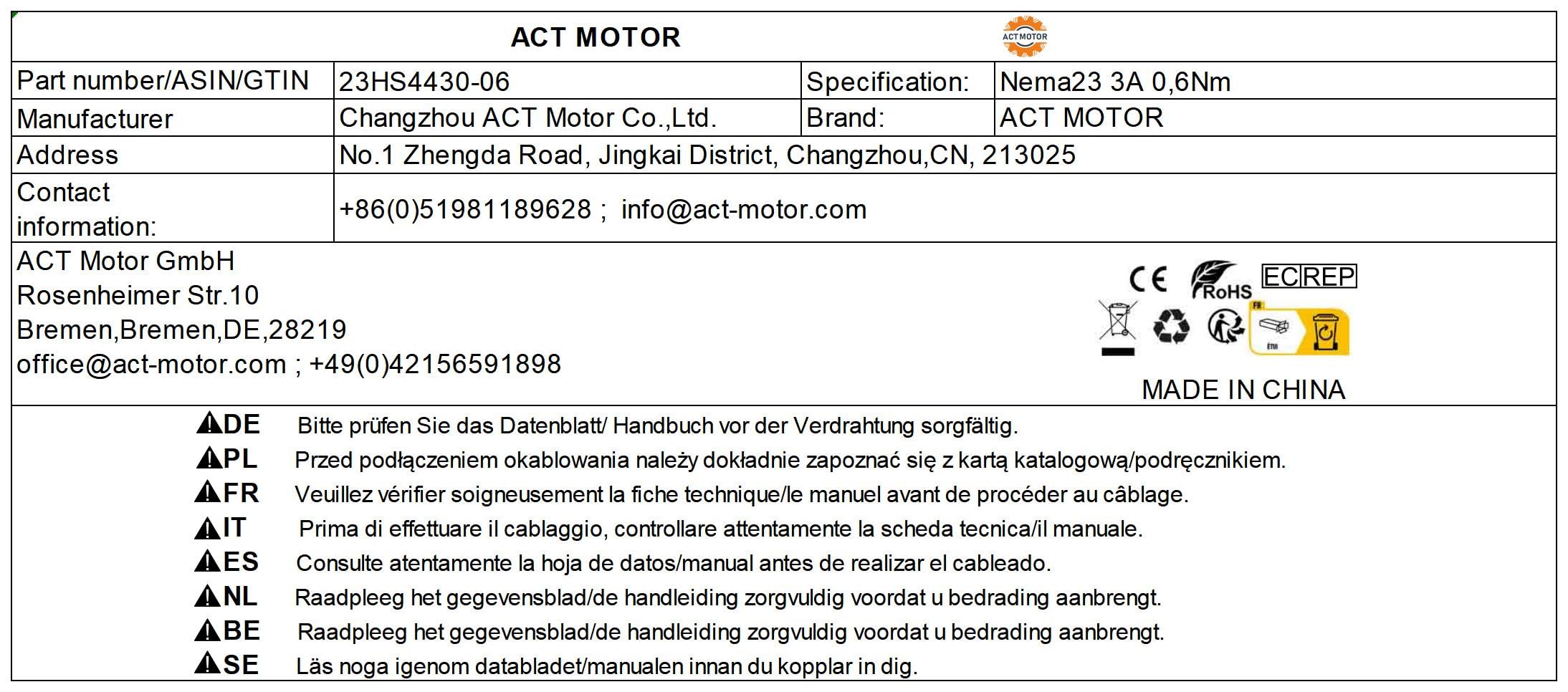 ACT MOTOR

ACT MOTOR

| Part number/ASIN/GTIN | 23HS4430-06 | Specification: | Nema23 3A 0,6Nm |
|---|---|---|---|
| Manufacturer | Changzhou ACT Motor Co.,Ltd. | Brand: | ACT MOTOR |
| Address | No.1 Zhengda Road, Jingkai District, Changzhou,CN, 213025 | | |
| Contact information: | +86(0)51981189628 ; info@act-motor.com | | |

ACT Motor GmbH
Rosenheimer Str.10
Bremen,Bremen,DE,28219
office@act-motor.com ; +49(0)42156591898

CE RoHS EC REP

FR

MADE IN CHINA

DE Bitte prüfen Sie das Datenblatt/ Handbuch vor der Verdrahtung sorgfältig.
PL Przed podłączeniem okablowania należy dokładnie zapoznać się z kartą katalogową/podręcznikiem.
FR Veuillez vérifier soigneusement la fiche technique/le manuel avant de procéder au câblage.
IT Prima di effettuare il cablaggio, controllare attentamente la scheda tecnica/il manuale.
ES Consulte atentamente la hoja de datos/manual antes de realizar el cableado.
NL Raadpleeg het gegevensblad/de handleiding zorgvuldig voordat u bedrading aanbrengt.
BE Raadpleeg het gegevensblad/de handleiding zorgvuldig voordat u bedrading aanbrengt.
SE Läs noga igenom databladet/manualen innan du kopplar in dig.